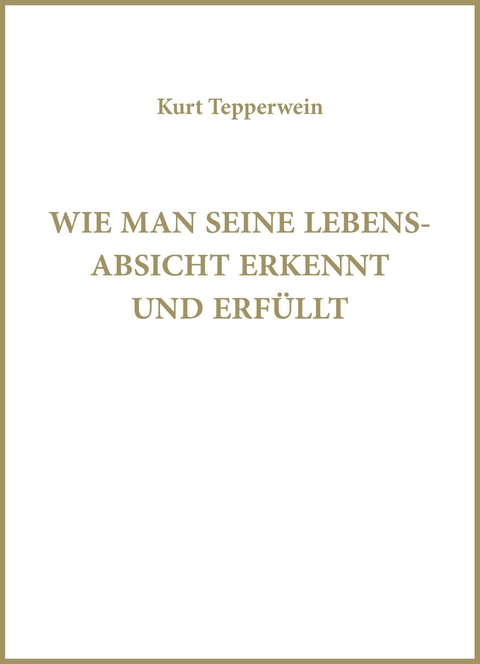 Kurt Tepperwein

WIE MAN SEINE LEBENSABSICHT ERKENNT UND ERFÜLLT